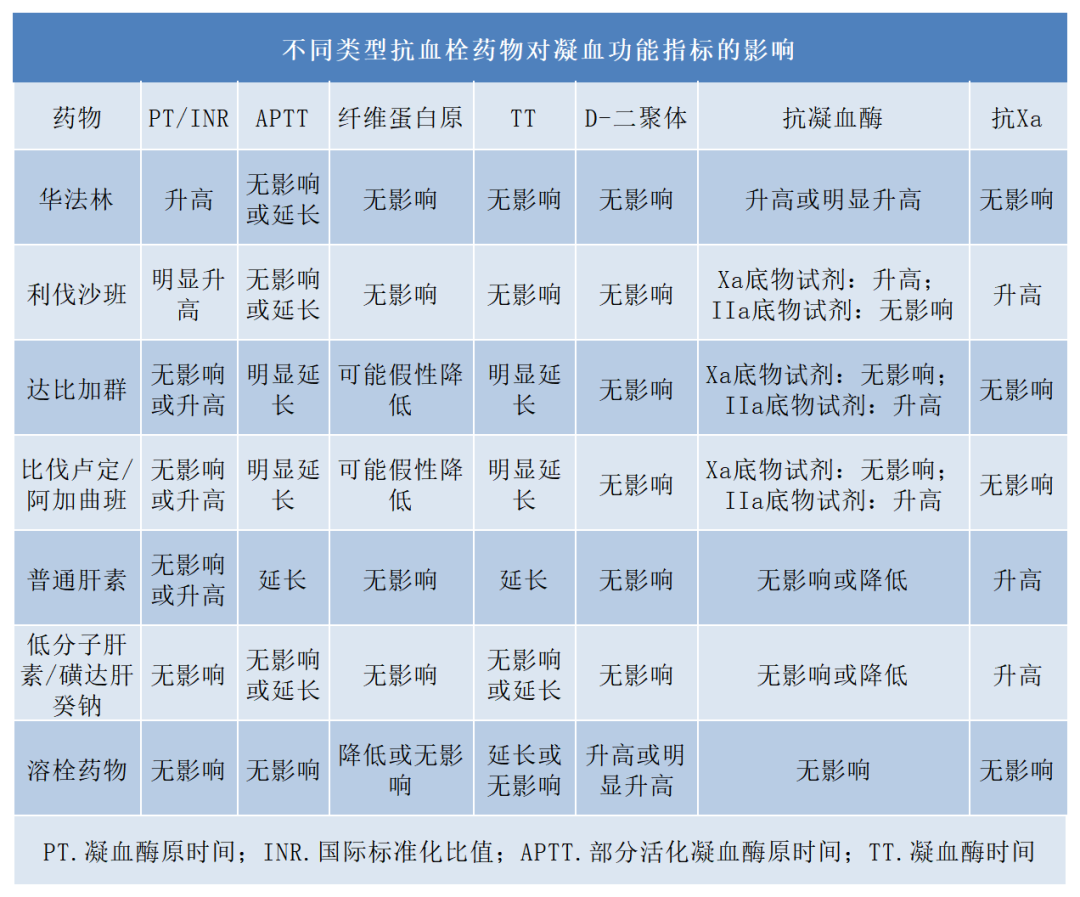 不同类型抗血栓药物对凝血功能指标的影响

| 药物 | PT/INR | APTT | 纤维蛋白原 | TT | D-二聚体 | 抗凝血酶 | 抗Xa |
|---|---|---|---|---|---|---|---|
| 华法林 | 升高 | 无影响或延长 | 无影响 | 无影响 | 无影响 | 升高或明显升高 | 无影响 |
| 利伐沙班 | 明显升高 | 无影响或延长 | 无影响 | 无影响 | 无影响 | Xa底物试剂：升高；IIa底物试剂：无影响 | 升高 |
| 达比加群 | 无影响或升高 | 明显延长 | 可能假性降低 | 明显延长 | 无影响 | Xa底物试剂：无影响；IIa底物试剂：升高 | 无影响 |
| 比伐卢定/阿加曲班 | 无影响或升高 | 明显延长 | 可能假性降低 | 明显延长 | 无影响 | Xa底物试剂：无影响；IIa底物试剂：升高 | 无影响 |
| 普通肝素 | 无影响或升高 | 延长 | 无影响 | 延长 | 无影响 | 无影响或降低 | 升高 |
| 低分子肝素/磺达肝癸钠 | 无影响 | 无影响或延长 | 无影响 | 无影响或延长 | 无影响 | 无影响或降低 | 升高 |
| 溶栓药物 | 无影响 | 无影响 | 降低或无影响 | 延长或无影响 | 升高或明显升高 | 无影响 | 无影响 |

PT.凝血酶原时间；INR.国际标准化比值；APTT.部分活化凝血酶原时间；TT.凝血酶时间